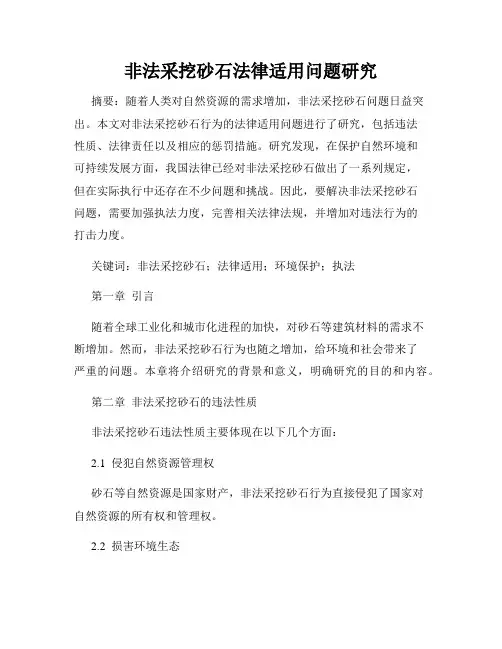 非法采挖砂石法律适用问题研究

摘要：随着人类对自然资源的需求增加，非法采挖砂石问题日益突出。本文对非法采挖砂石行为的法律适用问题进行了研究，包括违法性质、法律责任以及相应的惩罚措施。研究发现，在保护自然环境和可持续发展方面，我国法律已经对非法采挖砂石做出了一系列规定，但在实际执行中还存在不少问题和挑战。因此，要解决非法采挖砂石问题，需要加强执法力度，完善相关法律法规，并增加对违法行为的打击力度。

关键词：非法采挖砂石；法律适用；环境保护；执法

第一章 引言

随着全球工业化和城市化进程的加快，对砂石等建筑材料的需求不断增加。然而，非法采挖砂石行为也随之增加，给环境和社会带来了严重的问题。本章将介绍研究的背景和意义，明确研究的目的和内容。

第二章 非法采挖砂石的违法性质

非法采挖砂石违法性质主要体现在以下几个方面：

2.1 侵犯自然资源管理权

砂石等自然资源是国家财产，非法采挖砂石行为直接侵犯了国家对自然资源的所有权和管理权。

2.2 损害环境生态